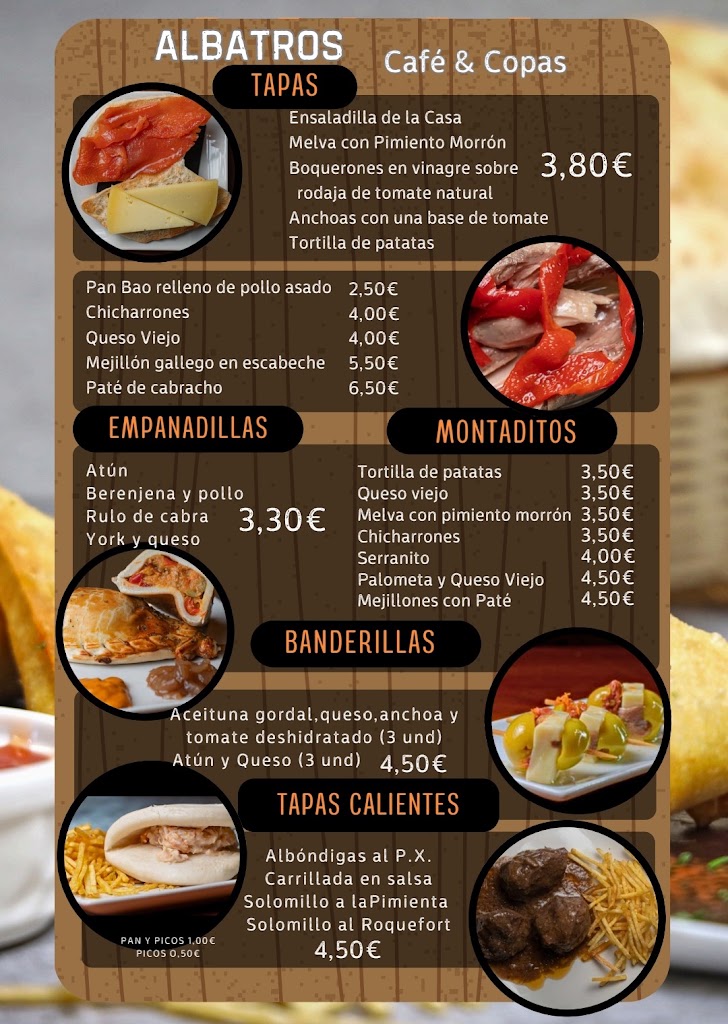 ALBATROS Café & Copas

TAPAS

Ensaladilla de la Casa
Melva con Pimiento Morrón
Boquerones en vinagre sobre rodaja de tomate natural
Anchoas con una base de tomate
Tortilla de patatas
3,80€

| | |
|---|---|
| Pan Bao relleno de pollo asado | 2,50€ |
| Chicharrones | 4,00€ |
| Queso Viejo | 4,00€ |
| Mejillón gallego en escabeche | 5,50€ |
| Paté de cabracho | 6,50€ |

EMPANADILLAS

Atún
Berenjena y pollo
Rulo de cabra
York y queso
3,30€

MONTADITOS

| | |
|---|---|
| Tortilla de patatas | 3,50€ |
| Queso viejo | 3,50€ |
| Melva con pimiento morrón | 3,50€ |
| Chicharrones | 3,50€ |
| Serranito | 4,00€ |
| Palometa y Queso Viejo | 4,50€ |
| Mejillones con Paté | 4,50€ |

BANDERILLAS

Aceituna gordal,queso,anchoa y tomate deshidratado (3 und)
Atún y Queso (3 und)
4,50€

TAPAS CALIENTES

Albóndigas al P.X.
Carrillada en salsa
Solomillo a laPimienta
Solomillo al Roquefort
4,50€

PAN Y PICOS 1,00€
PICOS 0,50€